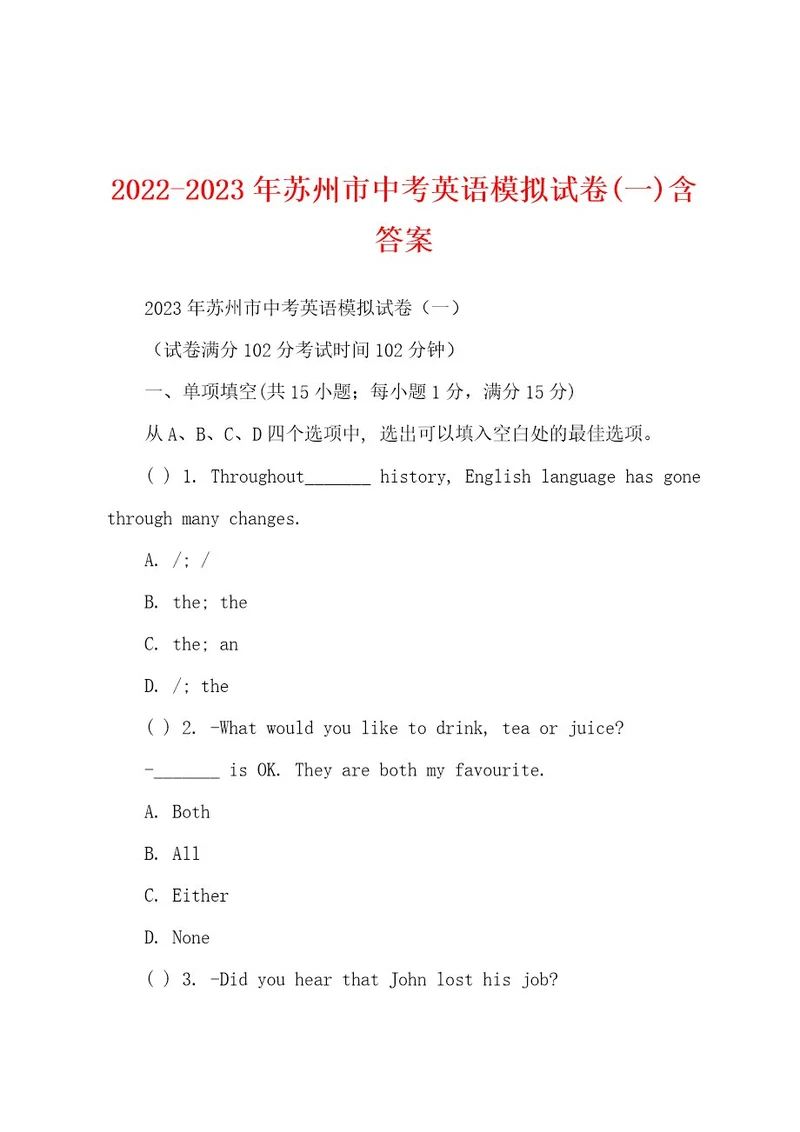 2022-2023年苏州市中考英语模拟试卷(一)含答案

2023年苏州市中考英语模拟试卷（一）

（试卷满分102分考试时间102分钟）

一、单项填空(共15小题；每小题1分，满分15分)

从A、B、C、D四个选项中, 选出可以填入空白处的最佳选项。

( ) 1. Throughout_______ history, English language has gone through many changes.

A. /; /

B. the; the

C. the; an

D. /; the

( ) 2. -What would you like to drink, tea or juice?

-_______ is OK. They are both my favourite.

A. Both

B. All

C. Either

D. None

( ) 3. -Did you hear that John lost his job?